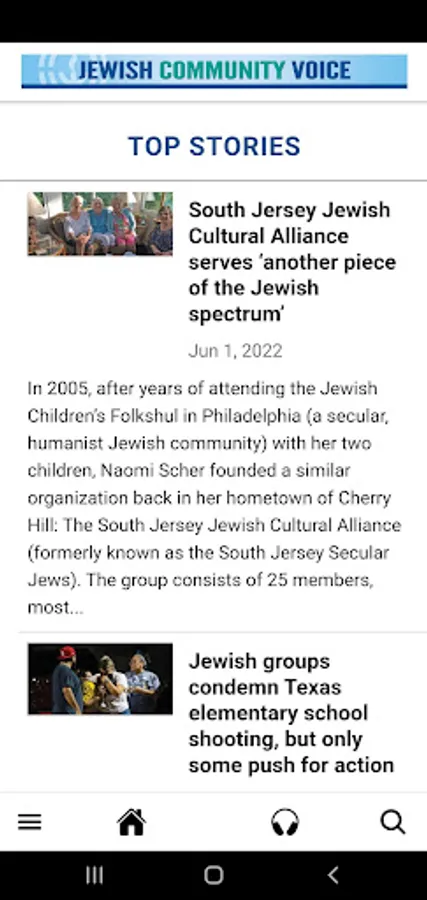 JEWISH COMMUNITY VOICE

TOP STORIES

South Jersey Jewish Cultural Alliance serves 'another piece of the Jewish spectrum'

Jun 1, 2022

In 2005, after years of attending the Jewish Children's Folkshul in Philadelphia (a secular, humanist Jewish community) with her two children, Naomi Scher founded a similar organization back in her hometown of Cherry Hill: The South Jersey Jewish Cultural Alliance (formerly known as the South Jersey Secular Jews). The group consists of 25 members, most...

Jewish groups condemn Texas elementary school shooting, but only some push for action